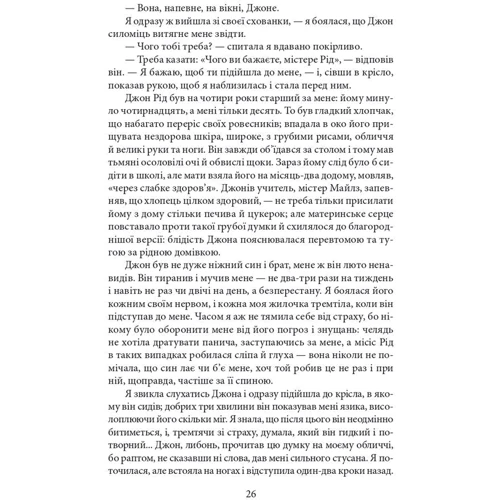 — Вона, напевне, на вікні, Джоне.

Я одразу ж вийшла зі своєї схованки, — я боялася, що Джон силоміць витягне мене звідти.

— Чого тобі треба? — спитала я вдавано покірливо.

— Треба казати: «Чого ви бажаєте, містере Рід», — відповів він. — Я бажаю, щоб ти підійшла до мене, — і, сівши в крісло, показав рукою, щоб я наблизилась і стала перед ним.

Джон Рід був на чотири роки старший за мене: йому минуло чотирнадцять, а мені тільки десять. То був гладкий хлопчак, що набагато переріс своїх ровесників; впадала в око його прищувата нездорова шкіра, широке, з грубими рисами, обличчя й великі руки та ноги. Він завжди об'їдався за столом і тому мав тьмяні осоловілі очі й обвислі щоки. Зараз йому слід було б сидіти в школі, але мати взяла його на місяць-два додому, мовляв, «через слабке здоров'я». Джонів учитель, містер Майлз, запевняв, що хлопець цілком здоровий, — не треба тільки присилати йому з дому стільки печива й цукерок; але материнське серце повставало проти такої грубої думки й схилялося до благороднішої версії: блідість Джона пояснювалася перевтомою та тугою за рідною домівкою.

Джон був не дуже ніжний син і брат, мене ж він люто ненавидів. Він тиранив і мучив мене — не два-три рази на тиждень і навіть не раз чи двічі на день, а безперестану. Я боялася його кожним своїм нервом, і кожна моя жилочка тремтіла, коли він підступав до мене. Часом я аж не тямила себе від страху, бо нікому було оборонити мене від його погроз і знущань: челядь не хотіла дратувати панича, заступаючись за мене, а місіс Рід в таких випадках робилася сліпа й глуха — вона ніколи не помічала, що син лає чи б'є мене, хоч той робив це не раз і при ній, щоправда, частіше за її спиною.

Я звикла слухатись Джона і одразу підійшла до крісла, в якому він сидів; добрих три хвилини він показував мені язика, висолоплюючи його скільки міг. Я знала, що після цього він неодмінно битиметься, і, тремтячи зі страху, думала, який він гидкий і потворний... Джон, либонь, прочитав цю думку на моєму обличчі, бо раптом, не сказавши ні слова, дав мені сильного стусана. Я поточилася, але встояла на ногах і відступила один-два кроки назад.

26